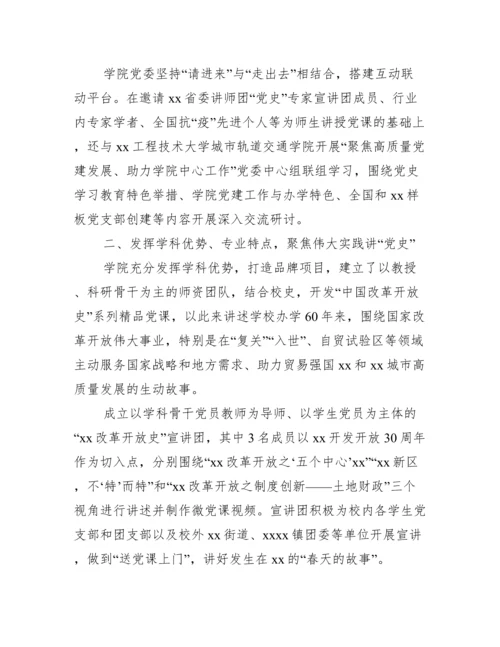 学院党委坚持“请进来”与“走出去”相结合，搭建互动联动平台。在邀请 xx 省委讲师团“党史”专家宣讲团成员、行业内专家学者、全国抗“疫”先进个人等为师生讲授党课的基础上，还与 xx 工程技术大学城市轨道交通学院开展“聚焦高质量党建发展、助力学院中心工作”党委中心组联组学习，围绕党史学习教育特色举措、学院党建工作与办学特色、全国和 xx 样板党支部创建等内容开展深入交流研讨。

二、发挥学科优势、专业特点，聚焦伟大实践讲“党史”

学院充分发挥学科优势，打造品牌项目，建立了以教授、科研骨干为主的师资团队，结合校史，开发“中国改革开放史”系列精品党课，以此来讲述学校办学 60 年来，围绕国家改革开放伟大事业，特别是在“复关”“入世”、自贸试验区等领域主动服务国家战略和地方需求、助力贸易强国 xx 和 xx 城市高质量发展的生动故事。

成立以学科骨干党员教师为导师、以学生党员为主体的“xx 改革开放史”宣讲团，其中 3 名成员以 xx 开发开放 30 周年作为切入点，分别围绕“xx 改革开放之‘五个中心’xx”“xx 新区，不‘特’而特”和“xx 改革开放之制度创新——土地财政”三个视角进行讲述并制作微党课视频。宣讲团积极为校内各学生党支部和团支部以及校外 xx 街道、xxxx 镇团委等单位开展宣讲，做到“送党课上门”，讲好发生在 xx 的“春天的故事”。